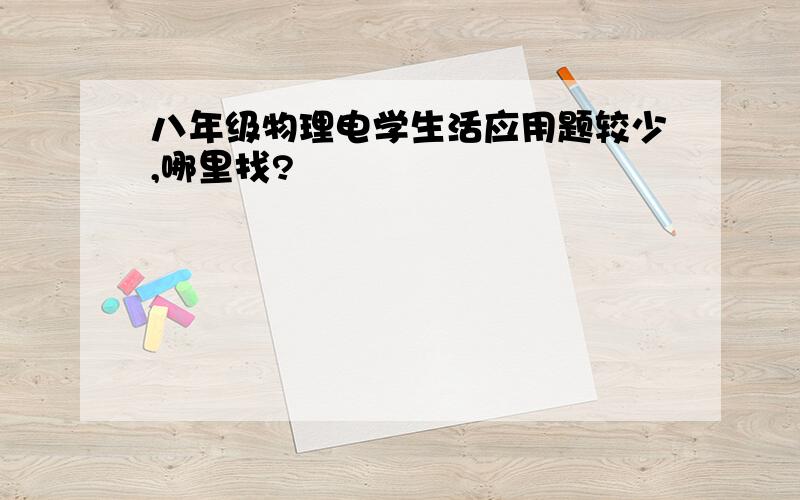 八年级物理电学生活应用题较少,哪里找?